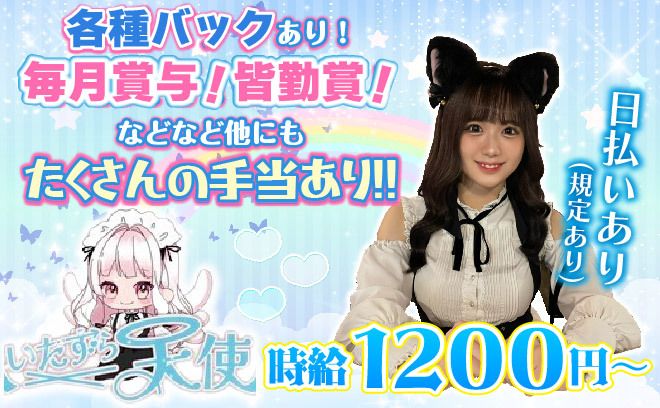 各種バックあり！
毎月賞与！皆勤賞！
などなど他にも
たくさんの手当あり!!

日払いあり
（規定あり）

いたずら天使

時給1200円〜